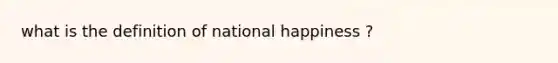 what is the definition of national happiness ?